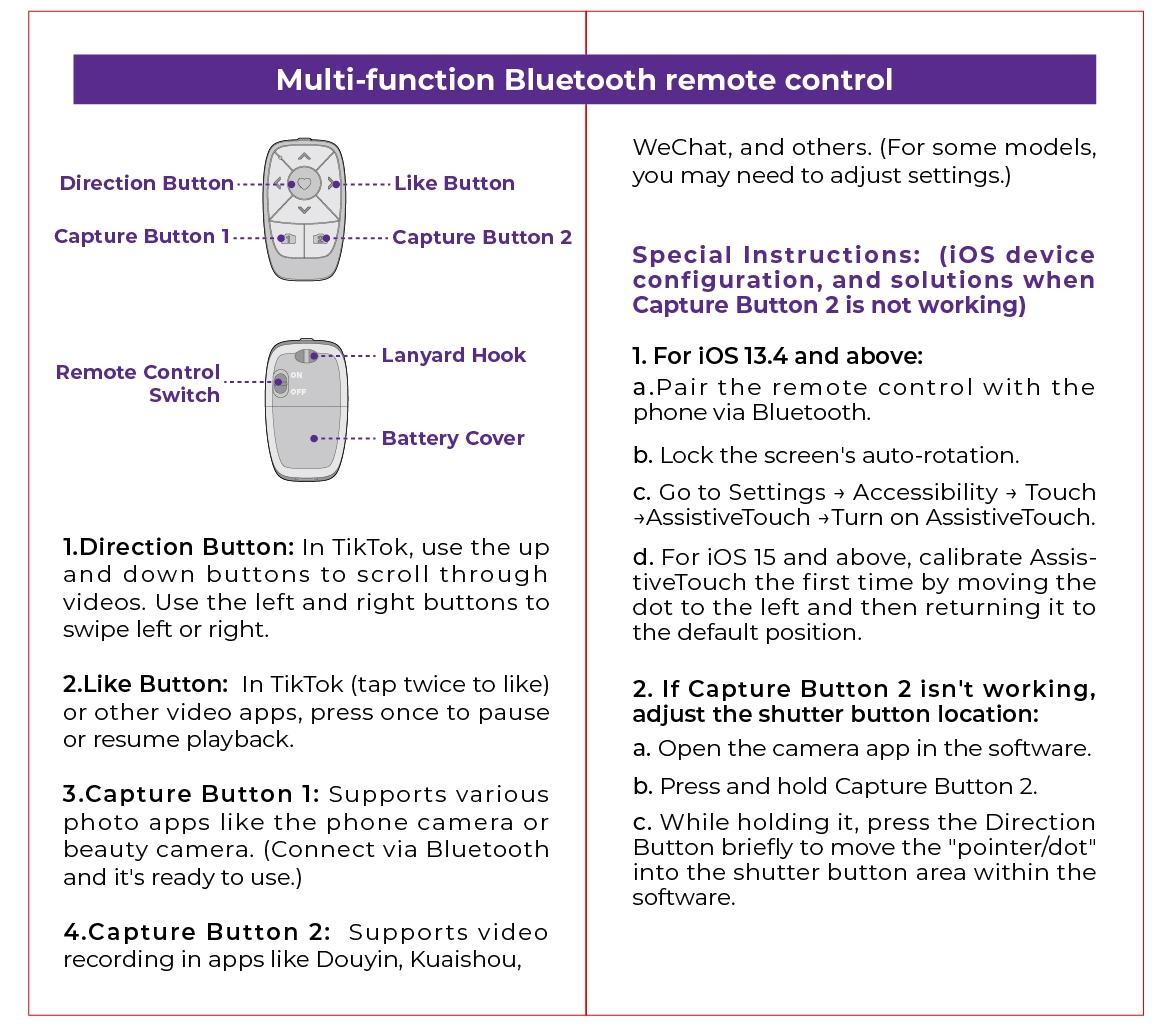 Multi-function Bluetooth remote control

Direction Button
Like Button
Capture Button 1
Capture Button 2

Remote Control Switch
ON
OFF
Lanyard Hook
Battery Cover

1.Direction Button: In TikTok, use the up and down buttons to scroll through videos. Use the left and right buttons to swipe left or right.

2.Like Button: In TikTok (tap twice to like) or other video apps, press once to pause or resume playback.

3.Capture Button 1: Supports various photo apps like the phone camera or beauty camera. (Connect via Bluetooth and it's ready to use.)

4.Capture Button 2: Supports video recording in apps like Douyin, Kuaishou, WeChat, and others. (For some models, you may need to adjust settings.)

Special Instructions: (iOS device configuration, and solutions when Capture Button 2 is not working)

1. For iOS 13.4 and above:
a.Pair the remote control with the phone via Bluetooth.

b. Lock the screen's auto-rotation.

c. Go to Settings → Accessibility → Touch →AssistiveTouch →Turn on AssistiveTouch.

d. For iOS 15 and above, calibrate AssistiveTouch the first time by moving the dot to the left and then returning it to the default position.

2. If Capture Button 2 isn't working, adjust the shutter button location:
a. Open the camera app in the software.

b. Press and hold Capture Button 2.

c. While holding it, press the Direction Button briefly to move the "pointer/dot" into the shutter button area within the software.